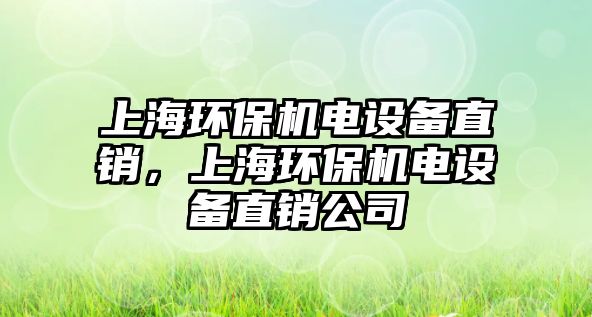 上海环保机电设备直销，上海环保机电设备直销公司